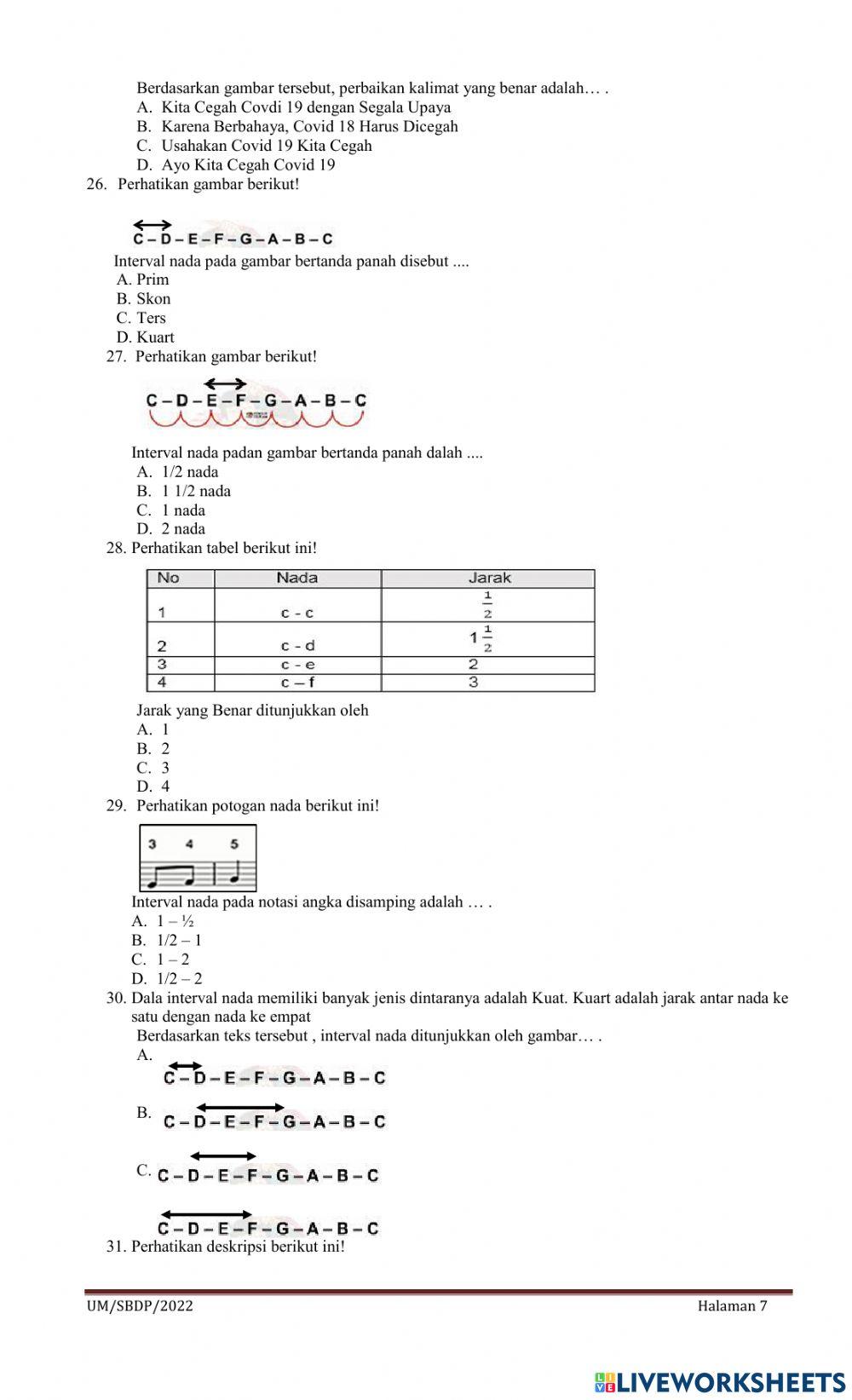 Berdasarkan gambar tersebut, perbaikan kalimat yang benar adalah… .
A. Kita Cegah Covdi 19 dengan Segala Upaya
B. Karena Berbahaya, Covid 18 Harus Dicegah
C. Usahakan Covid 19 Kita Cegah
D. Ayo Kita Cegah Covid 19

26. Perhatikan gambar berikut!

C – D – E – F – G – A – B – C

Interval nada pada gambar bertanda panah disebut ....
A. Prim
B. Skon
C. Ters
D. Kuart

27. Perhatikan gambar berikut!

C – D – E – F – G – A – B – C

Interval nada padan gambar bertanda panah dalah ....
A. 1/2 nada
B. 1 1/2 nada
C. 1 nada
D. 2 nada

28. Perhatikan tabel berikut ini!

| No | Nada | Jarak |
|---|---|---|
| 1 | c - c | $\frac{1}{2}$ |
| 2 | c - d | $1\frac{1}{2}$ |
| 3 | c - e | 2 |
| 4 | c – f | 3 |

Jarak yang Benar ditunjukkan oleh
A. 1
B. 2
C. 3
D. 4

29. Perhatikan potogan nada berikut ini!

3 4 5

Interval nada pada notasi angka disamping adalah … .
A. 1 – ½
B. 1/2 – 1
C. 1 – 2
D. 1/2 – 2

30. Dala interval nada memiliki banyak jenis dintaranya adalah Kuat. Kuart adalah jarak antar nada ke satu dengan nada ke empat
Berdasarkan teks tersebut , interval nada ditunjukkan oleh gambar… .
A. C – D – E – F – G – A – B – C
B. C – D – E – F – G – A – B – C
C. C – D – E – F – G – A – B – C
C – D – E – F – G – A – B – C

31. Perhatikan deskripsi berikut ini!

UM/SBDP/2022
Halaman 7

LIVEWORKSHEETS